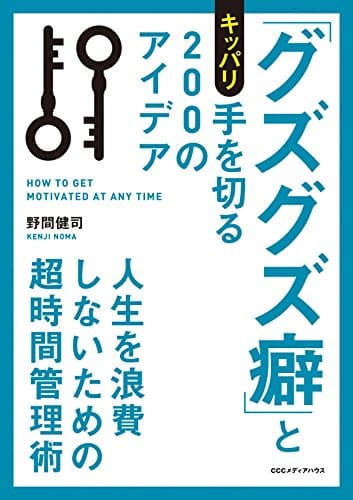 「グズグズ癖」と
キッパリ手を切る
200のアイデア

HOW TO GET MOTIVATED AT ANY TIME

野間健司
KENJI NOMA

人生を浪費しないための超時間管理術

CCCメディアハウス